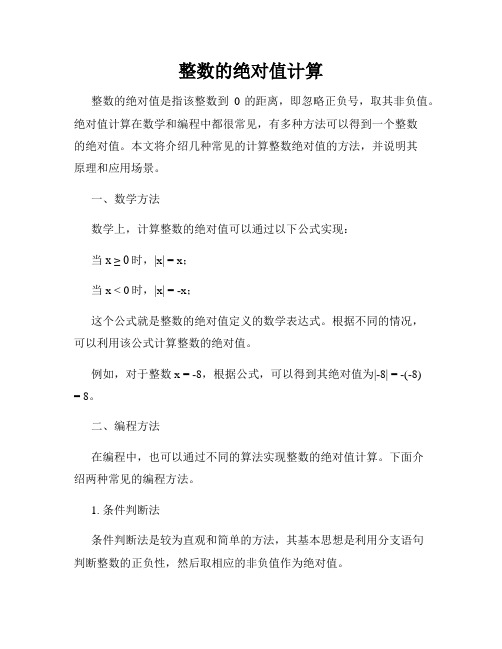 整数的绝对值计算

整数的绝对值是指该整数到 0 的距离，即忽略正负号，取其非负值。绝对值计算在数学和编程中都很常见，有多种方法可以得到一个整数的绝对值。本文将介绍几种常见的计算整数绝对值的方法，并说明其原理和应用场景。

一、数学方法

数学上，计算整数的绝对值可以通过以下公式实现：

当 $x \geq 0$ 时，$|x| = x$；

当 $x < 0$ 时，$|x| = -x$；

这个公式就是整数的绝对值定义的数学表达式。根据不同的情况，可以利用该公式计算整数的绝对值。

例如，对于整数 $x = -8$，根据公式，可以得到其绝对值为$|-8| = -(-8) = 8$。

二、编程方法

在编程中，也可以通过不同的算法实现整数的绝对值计算。下面介绍两种常见的编程方法。

1. 条件判断法

条件判断法是较为直观和简单的方法，其基本思想是利用分支语句判断整数的正负性，然后取相应的非负值作为绝对值。